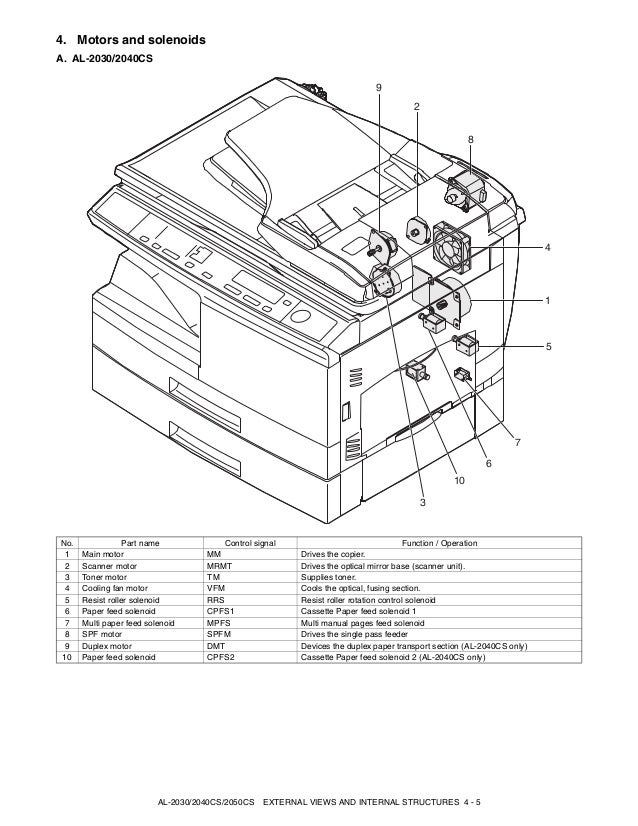 4. Motors and solenoids

A. AL-2030/2040CS

9
2
8
4
1
5
7
6
10
3

| No. | Part name | Control signal | Function / Operation |
|---|---|---|---|
| 1 | Main motor | MM | Drives the copier. |
| 2 | Scanner motor | MRMT | Drives the optical mirror base (scanner unit). |
| 3 | Toner motor | TM | Supplies toner. |
| 4 | Cooling fan motor | VFM | Cools the optical, fusing section. |
| 5 | Resist roller solenoid | RRS | Resist roller rotation control solenoid |
| 6 | Paper feed solenoid | CPFS1 | Cassette Paper feed solenoid 1 |
| 7 | Multi paper feed solenoid | MPFS | Multi manual pages feed solenoid |
| 8 | SPF motor | SPFM | Drives the single pass feeder |
| 9 | Duplex motor | DMT | Devices the duplex paper transport section (AL-2040CS only) |
| 10 | Paper feed solenoid | CPFS2 | Cassette Paper feed solenoid 2 (AL-2040CS only) |

AL-2030/2040CS/2050CS EXTERNAL VIEWS AND INTERNAL STRUCTURES 4 - 5